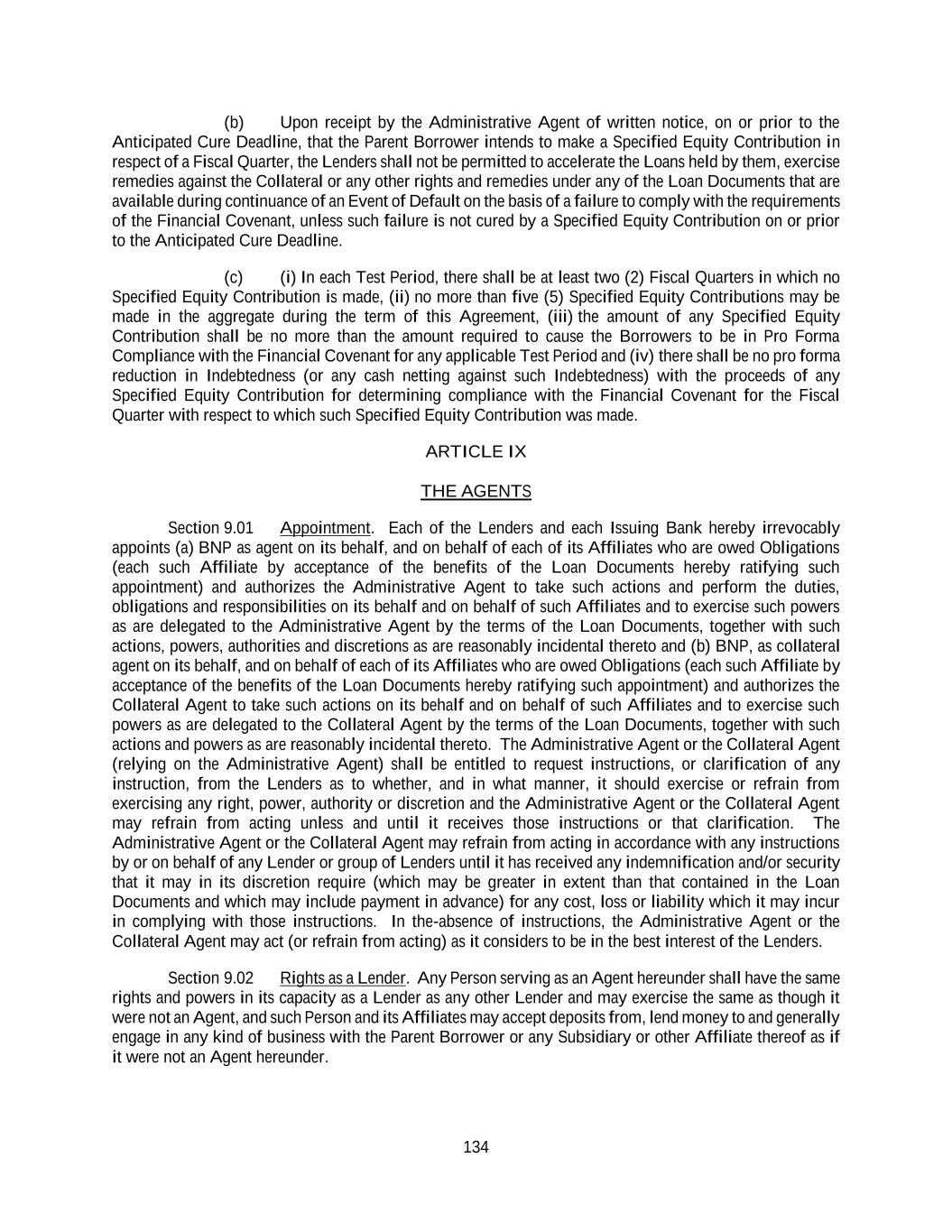 (b) Upon receipt by the Administrative Agent of written notice, on or prior to the Anticipated Cure Deadline, that the Parent Borrower intends to make a Specified Equity Contribution in respect of a Fiscal Quarter, the Lenders shall not be permitted to accelerate the Loans held by them, exercise remedies against the Collateral or any other rights and remedies under any of the Loan Documents that are available during continuance of an Event of Default on the basis of a failure to comply with the requirements of the Financial Covenant, unless such failure is not cured by a Specified Equity Contribution on or prior to the Anticipated Cure Deadline.

(c) (i) In each Test Period, there shall be at least two (2) Fiscal Quarters in which no Specified Equity Contribution is made, (ii) no more than five (5) Specified Equity Contributions may be made in the aggregate during the term of this Agreement, (iii) the amount of any Specified Equity Contribution shall be no more than the amount required to cause the Borrowers to be in Pro Forma Compliance with the Financial Covenant for any applicable Test Period and (iv) there shall be no pro forma reduction in Indebtedness (or any cash netting against such Indebtedness) with the proceeds of any Specified Equity Contribution for determining compliance with the Financial Covenant for the Fiscal Quarter with respect to which such Specified Equity Contribution was made.

ARTICLE IX

THE AGENTS

Section 9.01 Appointment. Each of the Lenders and each Issuing Bank hereby irrevocably appoints (a) BNP as agent on its behalf, and on behalf of each of its Affiliates who are owed Obligations (each such Affiliate by acceptance of the benefits of the Loan Documents hereby ratifying such appointment) and authorizes the Administrative Agent to take such actions and perform the duties, obligations and responsibilities on its behalf and on behalf of such Affiliates and to exercise such powers as are delegated to the Administrative Agent by the terms of the Loan Documents, together with such actions, powers, authorities and discretions as are reasonably incidental thereto and (b) BNP, as collateral agent on its behalf, and on behalf of each of its Affiliates who are owed Obligations (each such Affiliate by acceptance of the benefits of the Loan Documents hereby ratifying such appointment) and authorizes the Collateral Agent to take such actions on its behalf and on behalf of such Affiliates and to exercise such powers as are delegated to the Collateral Agent by the terms of the Loan Documents, together with such actions and powers as are reasonably incidental thereto. The Administrative Agent or the Collateral Agent (relying on the Administrative Agent) shall be entitled to request instructions, or clarification of any instruction, from the Lenders as to whether, and in what manner, it should exercise or refrain from exercising any right, power, authority or discretion and the Administrative Agent or the Collateral Agent may refrain from acting unless and until it receives those instructions or that clarification. The Administrative Agent or the Collateral Agent may refrain from acting in accordance with any instructions by or on behalf of any Lender or group of Lenders until it has received any indemnification and/or security that it may in its discretion require (which may be greater in extent than that contained in the Loan Documents and which may include payment in advance) for any cost, loss or liability which it may incur in complying with those instructions. In the-absence of instructions, the Administrative Agent or the Collateral Agent may act (or refrain from acting) as it considers to be in the best interest of the Lenders.

Section 9.02 Rights as a Lender. Any Person serving as an Agent hereunder shall have the same rights and powers in its capacity as a Lender as any other Lender and may exercise the same as though it were not an Agent, and such Person and its Affiliates may accept deposits from, lend money to and generally engage in any kind of business with the Parent Borrower or any Subsidiary or other Affiliate thereof as if it were not an Agent hereunder.

134